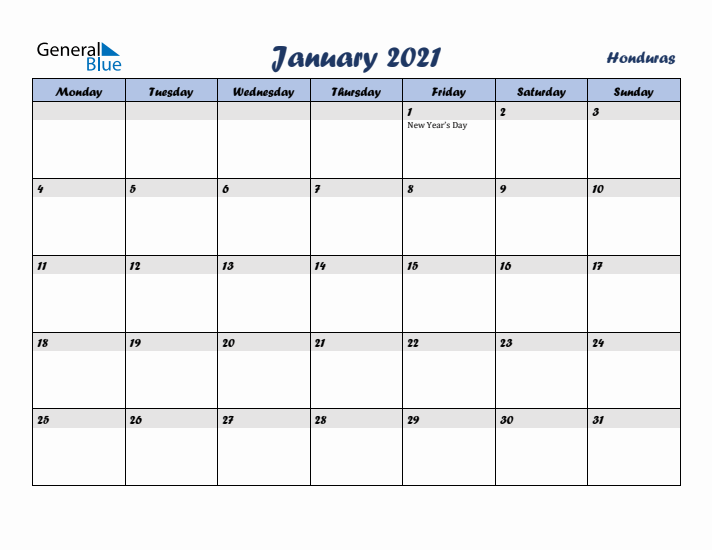 General Blue

January 2021

Honduras

| Monday | Tuesday | Wednesday | Thursday | Friday | Saturday | Sunday |
|---|---|---|---|---|---|---|
| | | | | 1 New Year's Day | 2 | 3 |
| 4 | 5 | 6 | 7 | 8 | 9 | 10 |
| 11 | 12 | 13 | 14 | 15 | 16 | 17 |
| 18 | 19 | 20 | 21 | 22 | 23 | 24 |
| 25 | 26 | 27 | 28 | 29 | 30 | 31 |